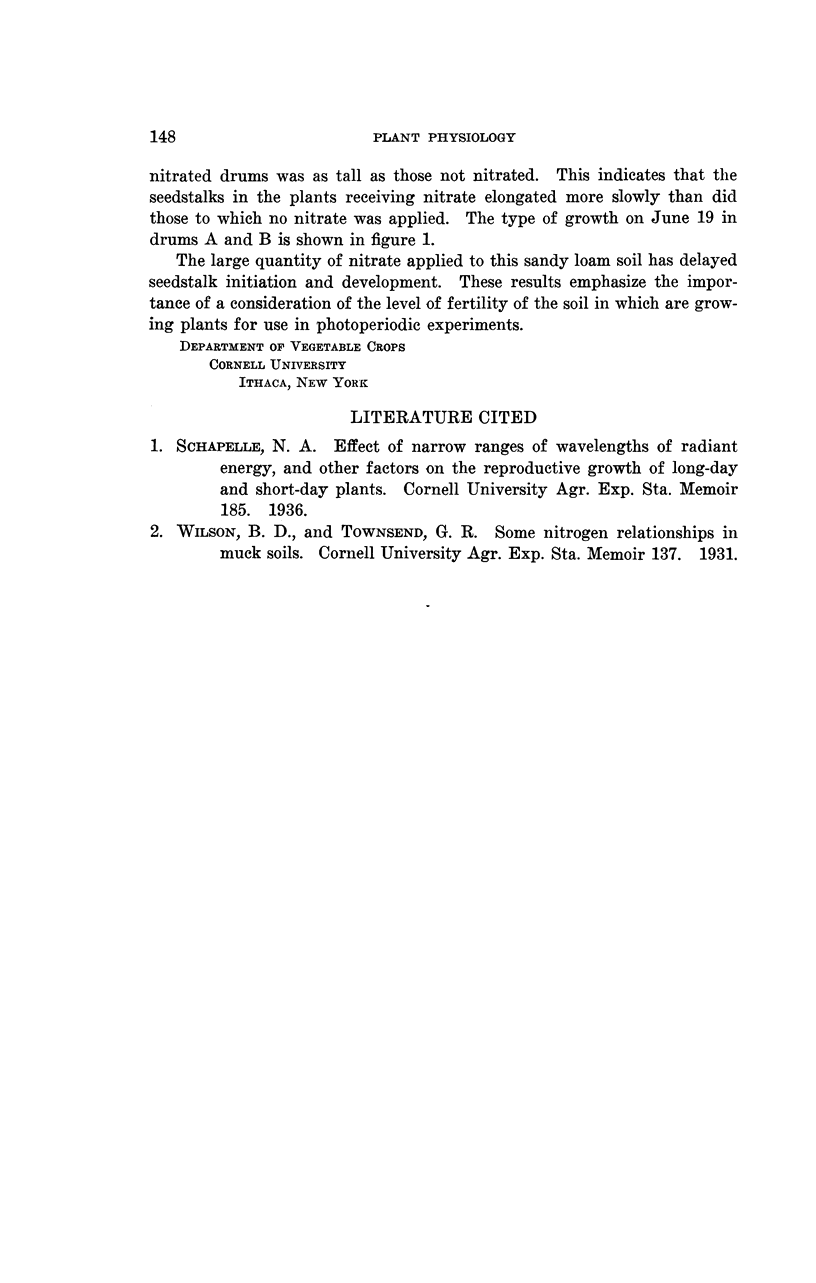 148

PLANT PHYSIOLOGY

nitrated drums was as tall as those not nitrated. This indicates that the seedstalks in the plants receiving nitrate elongated more slowly than did those to which no nitrate was applied. The type of growth on June 19 in drums A and B is shown in figure 1.

The large quantity of nitrate applied to this sandy loam soil has delayed seedstalk initiation and development. These results emphasize the importance of a consideration of the level of fertility of the soil in which are growing plants for use in photoperiodic experiments.

DEPARTMENT OF VEGETABLE CROPS
CORNELL UNIVERSITY
ITHACA, NEW YORK

LITERATURE CITED

1. SCHAPELLE, N. A. Effect of narrow ranges of wavelengths of radiant energy, and other factors on the reproductive growth of long-day and short-day plants. Cornell University Agr. Exp. Sta. Memoir 185. 1936.

2. WILSON, B. D., and TOWNSEND, G. R. Some nitrogen relationships in muck soils. Cornell University Agr. Exp. Sta. Memoir 137. 1931.